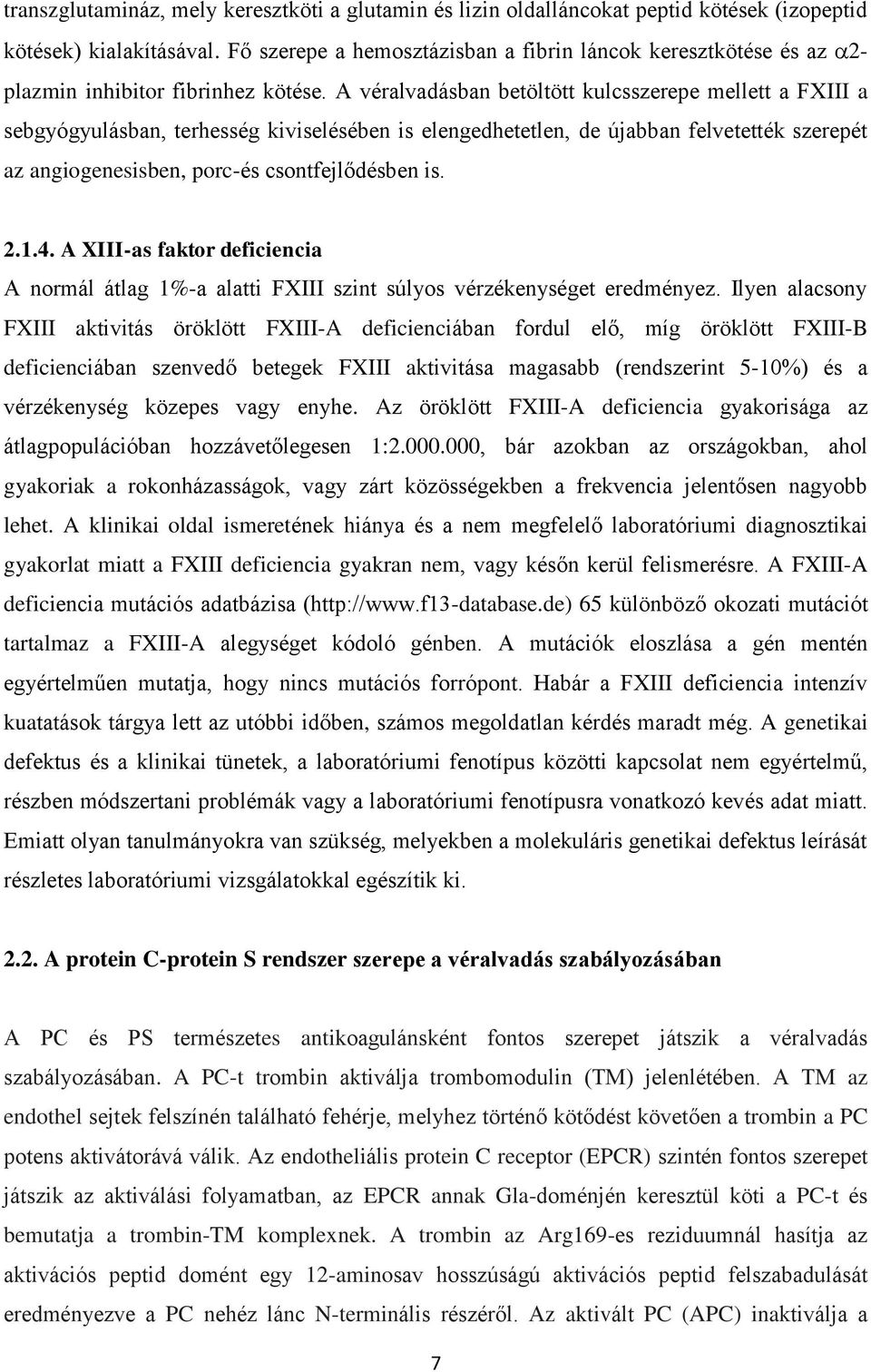 transzglutamináz, mely keresztköti a glutamin és lizin oldalláncokat peptid kötések (izopeptid kötések) kialakításával. Fő szerepe a hemosztázisban a fibrin láncok keresztkötése és az $\alpha$2-plazmin inhibitor fibrinhez kötése. A véralvadásban betöltött kulcsszerepe mellett a FXIII a sebgyógyulásban, terhesség kiviselésében is elengedhetetlen, de újabban felvetették szerepét az angiogenesisben, porc-és csontfejlődésben is.

2.1.4. A XIII-as faktor deficiencia

A normál átlag 1%-a alatti FXIII szint súlyos vérzékenységet eredményez. Ilyen alacsony FXIII aktivitás öröklött FXIII-A deficienciában fordul elő, míg öröklött FXIII-B deficienciában szenvedő betegek FXIII aktivitása magasabb (rendszerint 5-10%) és a vérzékenység közepes vagy enyhe. Az öröklött FXIII-A deficiencia gyakorisága az átlagpopulációban hozzávetőlegesen 1:2.000.000, bár azokban az országokban, ahol gyakoriak a rokonházasságok, vagy zárt közösségekben a frekvencia jelentősen nagyobb lehet. A klinikai oldal ismeretének hiánya és a nem megfelelő laboratóriumi diagnosztikai gyakorlat miatt a FXIII deficiencia gyakran nem, vagy későn kerül felismerésre. A FXIII-A deficiencia mutációs adatbázisa (http://www.f13-database.de) 65 különböző okozati mutációt tartalmaz a FXIII-A alegységet kódoló génben. A mutációk eloszlása a gén mentén egyértelműen mutatja, hogy nincs mutációs forrópont. Habár a FXIII deficiencia intenzív kuatatások tárgya lett az utóbbi időben, számos megoldatlan kérdés maradt még. A genetikai defektus és a klinikai tünetek, a laboratóriumi fenotípus közötti kapcsolat nem egyértelmű, részben módszertani problémák vagy a laboratóriumi fenotípusra vonatkozó kevés adat miatt. Emiatt olyan tanulmányokra van szükség, melyekben a molekuláris genetikai defektus leírását részletes laboratóriumi vizsgálatokkal egészítik ki.

2.2. A protein C-protein S rendszer szerepe a véralvadás szabályozásában

A PC és PS természetes antikoagulánsként fontos szerepet játszik a véralvadás szabályozásában. A PC-t trombin aktiválja trombomodulin (TM) jelenlétében. A TM az endothel sejtek felszínén található fehérje, melyhez történő kötődést követően a trombin a PC potens aktivátorává válik. Az endotheliális protein C receptor (EPCR) szintén fontos szerepet játszik az aktiválási folyamatban, az EPCR annak Gla-doménjén keresztül köti a PC-t és bemutatja a trombin-TM komplexnek. A trombin az Arg169-es reziduumnál hasítja az aktivációs peptid domént egy 12-aminosav hosszúságú aktivációs peptid felszabadulását eredményezve a PC nehéz lánc N-terminális részéről. Az aktivált PC (APC) inaktiválja a

7